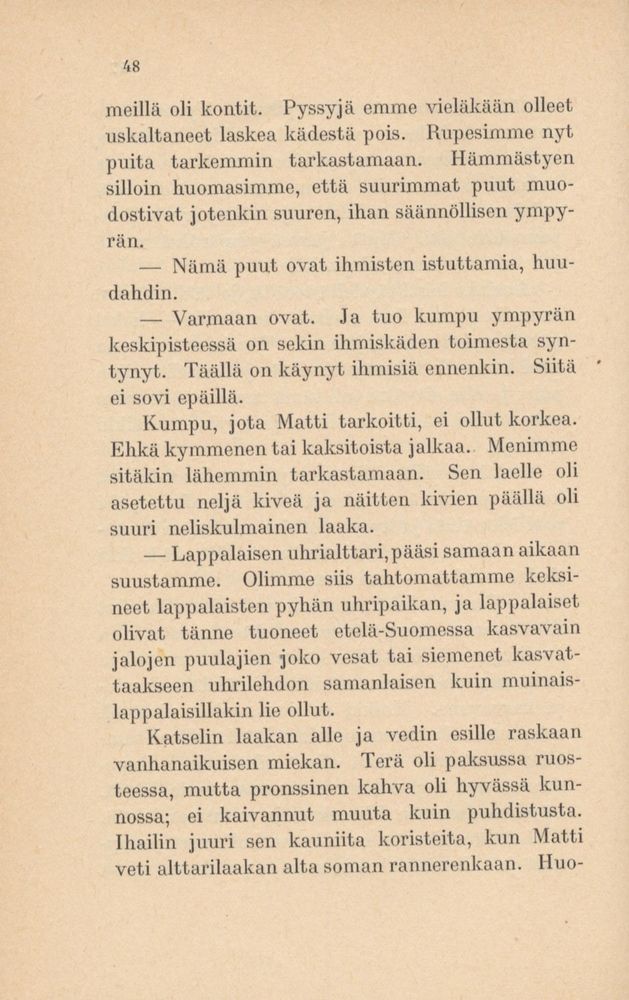 48

meillä oli kontit. Pyssyjä emme vieläkään olleet uskaltaneet laskea kädestä pois. Rupesimme nyt puita tarkemmin tarkastamaan. Hämmästyen silloin huomasimme, että suurimmat puut muodostivat jotenkin suuren, ihan säännöllisen ympyrän.

— Nämä puut ovat ihmisten istuttamia, huudahdin.

— Varmaan ovat. Ja tuo kumpu ympyrän keskipisteessä on sekin ihmiskäden toimesta syntynyt. Täällä on käynyt ihmisiä ennenkin. Siitä ei sovi epäillä.

Kumpu, jota Matti tarkoitti, ei ollut korkea. Ehkä kymmenen tai kaksitoista jalkaa. Menimme sitäkin lähemmin tarkastamaan. Sen laelle oli asetettu neljä kiveä ja näitten kivien päällä oli suuri neliskulmainen laaka.

— Lappalaisen uhrialttari, pääsi samaan aikaan suustamme. Olimme siis tahtomattamme keksineet lappalaisten pyhän uhripaikan, ja lappalaiset olivat tänne tuoneet etelä-Suomessa kasvavain jalojen puulajien joko vesat tai siemenet kasvattaakseen uhrilehdon samanlaisen kuin muinaislappalaisillakin lie ollut.

Katselin laakan alle ja vedin esille raskaan vanhanaikuisen miekan. Terä oli paksussa ruosteessa, mutta pronssinen kahva oli hyvässä kunnossa; ei kaivannut muuta kuin puhdistusta. Ihailin juuri sen kauniita koristeita, kun Matti veti alttarilaakan alta soman rannerenkaan. Huo-